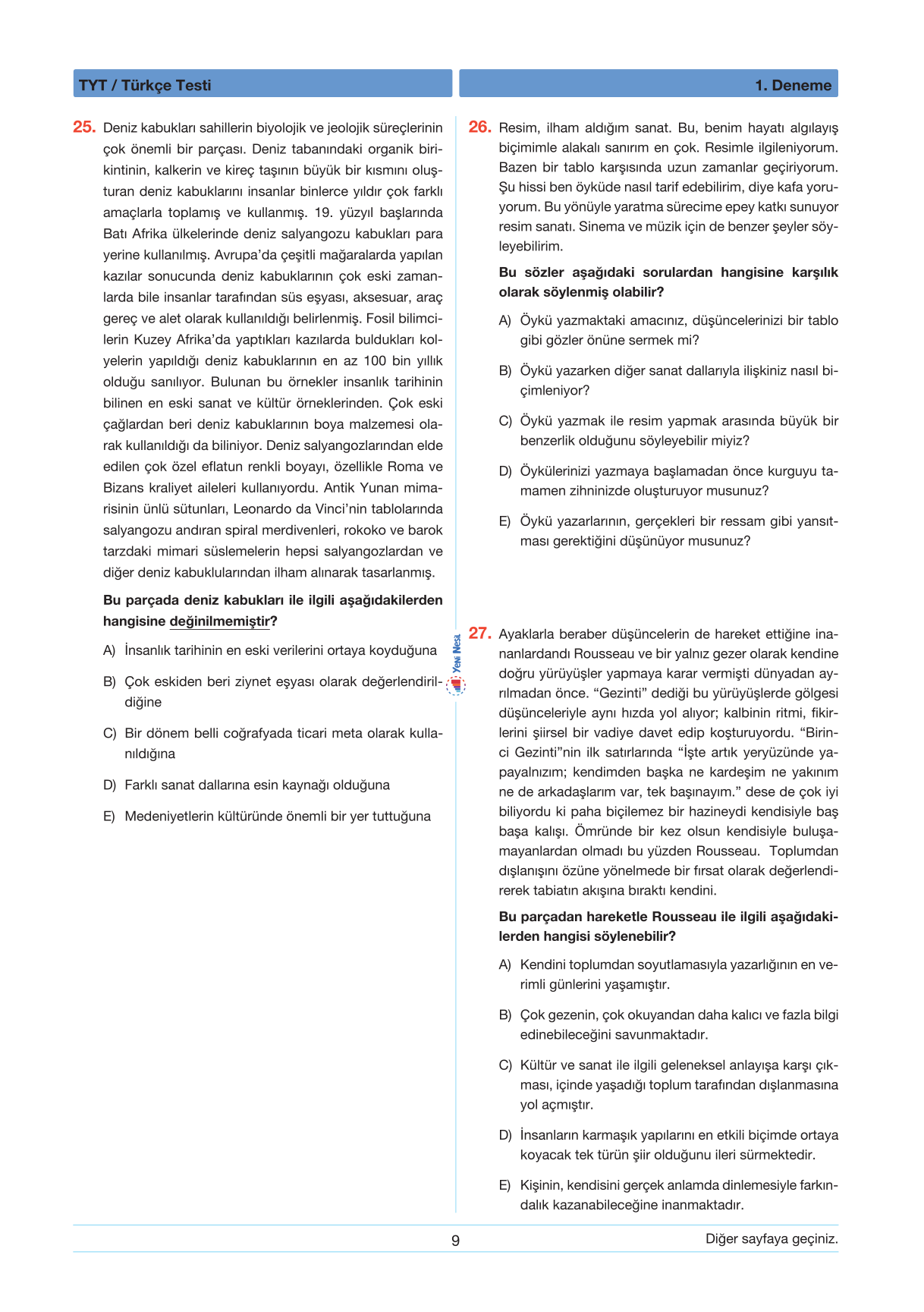 TYT / Türkçe Testi

1. Deneme

25. Deniz kabukları sahillerin biyolojik ve jeolojik süreçlerinin çok önemli bir parçası. Deniz tabanındaki organik birikintinin, kalkerin ve kireç taşının büyük bir kısmını oluşturan deniz kabuklarını insanlar binlerce yıldır çok farklı amaçlarla toplamış ve kullanmış. 19. yüzyıl başlarında Batı Afrika ülkelerinde deniz salyangozu kabukları para yerine kullanılmış. Avrupa'da çeşitli mağaralarda yapılan kazılar sonucunda deniz kabuklarının çok eski zamanlarda bile insanlar tarafından süs eşyası, aksesuar, araç gereç ve alet olarak kullanıldığı belirlenmiş. Fosil bilimcilerin Kuzey Afrika'da yaptıkları kazılarda buldukları kolyelerin yapıldığı deniz kabuklarının en az 100 bin yıllık olduğu sanılıyor. Bulunan bu örnekler insanlık tarihinin bilinen en eski sanat ve kültür örneklerinden. Çok eski çağlardan beri deniz kabuklarının boya malzemesi olarak kullanıldığı da biliniyor. Deniz salyangozlarından elde edilen çok özel eflatun renkli boyayı, özellikle Roma ve Bizans kraliyet aileleri kullanıyordu. Antik Yunan mimarisinin ünlü sütunları, Leonardo da Vinci'nin tablolarında salyangozu andıran spiral merdivenleri, rokoko ve barok tarzdaki mimari süslemelerin hepsi salyangozlardan ve diğer deniz kabuklularından ilham alınarak tasarlanmış.

Bu parçada deniz kabukları ile ilgili aşağıdakilerden hangisine değinilmemiştir?

A) İnsanlık tarihinin en eski verilerini ortaya koyduğuna

B) Çok eskiden beri ziynet eşyası olarak değerlendirildiğine

C) Bir dönem belli coğrafyada ticari meta olarak kullanıldığına

D) Farklı sanat dallarına esin kaynağı olduğuna

E) Medeniyetlerin kültüründe önemli bir yer tuttuğuna

Yeni Nesil

26. Resim, ilham aldığım sanat. Bu, benim hayatı algılayış biçimimle alakalı sanırım en çok. Resimle ilgileniyorum. Bazen bir tablo karşısında uzun zamanlar geçiriyorum. Şu hissi ben öyküde nasıl tarif edebilirim, diye kafa yoruyorum. Bu yönüyle yaratma sürecime epey katkı sunuyor resim sanatı. Sinema ve müzik için de benzer şeyler söyleyebilirim.

Bu sözler aşağıdaki sorulardan hangisine karşılık olarak söylenmiş olabilir?

A) Öykü yazmaktaki amacınız, düşüncelerinizi bir tablo gibi gözler önüne sermek mi?

B) Öykü yazarken diğer sanat dallarıyla ilişkiniz nasıl biçimleniyor?

C) Öykü yazmak ile resim yapmak arasında büyük bir benzerlik olduğunu söyleyebilir miyiz?

D) Öykülerinizi yazmaya başlamadan önce kurguyu tamamen zihninizde oluşturuyor musunuz?

E) Öykü yazarlarının, gerçekleri bir ressam gibi yansıtması gerektiğini düşünüyor musunuz?

27. Ayaklarla beraber düşüncelerin de hareket ettiğine inananlardandı Rousseau ve bir yalnız gezer olarak kendine doğru yürüyüşler yapmaya karar vermişti dünyadan ayrılmadan önce. "Gezinti" dediği bu yürüyüşlerde gölgesi düşünceleriyle aynı hızda yol alıyor; kalbinin ritmi, fikirlerini şiirsel bir vadiye davet edip koşturuyordu. "Birinci Gezinti"nin ilk satırlarında "İşte artık yeryüzünde yapayalnızım; kendimden başka ne kardeşim ne yakınım ne de arkadaşlarım var, tek başınayım." dese de çok iyi biliyordu ki paha biçilemez bir hazineydi kendisiyle baş başa kalışı. Ömründe bir kez olsun kendisiyle buluşamayanlardan olmadı bu yüzden Rousseau. Toplumdan dışlanışını özüne yönelmede bir fırsat olarak değerlendirerek tabiatın akışına bıraktı kendini.

Bu parçadan hareketle Rousseau ile ilgili aşağıdakilerden hangisi söylenebilir?

A) Kendini toplumdan soyutlamasıyla yazarlığının en verimli günlerini yaşamıştır.

B) Çok gezenin, çok okuyandan daha kalıcı ve fazla bilgi edinebileceğini savunmaktadır.

C) Kültür ve sanat ile ilgili geleneksel anlayışa karşı çıkması, içinde yaşadığı toplum tarafından dışlanmasına yol açmıştır.

D) İnsanların karmaşık yapılarını en etkili biçimde ortaya koyacak tek türün şiir olduğunu ileri sürmektedir.

E) Kişinin, kendisini gerçek anlamda dinlemesiyle farkındalık kazanabileceğine inanmaktadır.

9

Diğer sayfaya geçiniz.